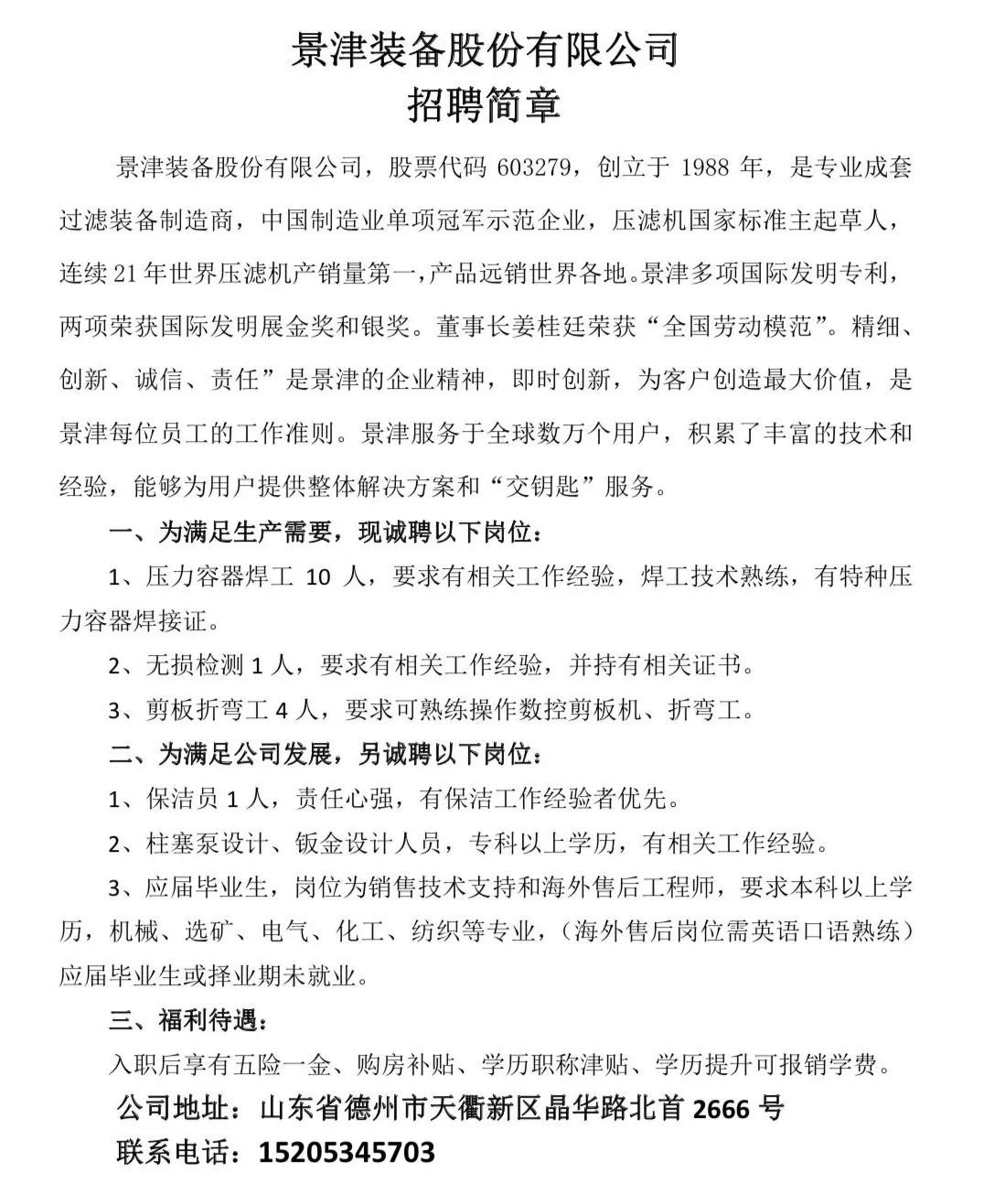 景津装备股份有限公司
招聘简章

景津装备股份有限公司，股票代码 603279，创立于 1988 年，是专业成套过滤装备制造商，中国制造业单项冠军示范企业，压滤机国家标准主起草人，连续 21 年世界压滤机产销量第一，产品远销世界各地。景津多项国际发明专利，两项荣获国际发明展金奖和银奖。董事长姜桂廷荣获“全国劳动模范”。精细、创新、诚信、责任”是景津的企业精神，即时创新，为客户创造最大价值，是景津每位员工的工作准则。景津服务于全球数万个用户，积累了丰富的技术和经验，能够为用户提供整体解决方案和“交钥匙”服务。

一、为满足生产需要，现诚聘以下岗位：

1、压力容器焊工 10 人，要求有相关工作经验，焊工技术熟练，有特种压力容器焊接证。

2、无损检测 1 人，要求有相关工作经验，并持有相关证书。

3、剪板折弯工 4 人，要求可熟练操作数控剪板机、折弯工。

二、为满足公司发展，另诚聘以下岗位：

1、保洁员 1 人，责任心强，有保洁工作经验者优先。

2、柱塞泵设计、钣金设计人员，专科以上学历，有相关工作经验。

3、应届毕业生，岗位为销售技术支持和海外售后工程师，要求本科以上学历，机械、选矿、电气、化工、纺织等专业，（海外售后岗位需英语口语熟练）应届毕业生或择业期未就业。

三、福利待遇：

入职后享有五险一金、购房补贴、学历职称津贴、学历提升可报销学费。

公司地址：山东省德州市天衢新区晶华路北首 2666 号

联系电话：15205345703